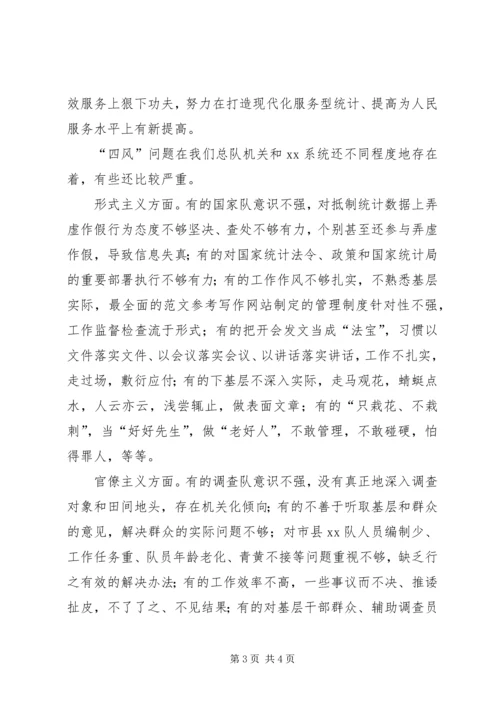 效服务上狠下功夫，努力在打造现代化服务型统计、提高为人民服务水平上有新提高。

“四风”问题在我们总队机关和 xx 系统还不同程度地存在着，有些还比较严重。

形式主义方面。有的国家队意识不强，对抵制统计数据上弄虚作假行为态度不够坚决、查处不够有力，个别甚至还参与弄虚作假，导致信息失真；有的对国家统计法令、政策和国家统计局的重要部署执行不够有力；有的工作作风不够扎实，不熟悉基层实际，最全面的范文参考写作网站制定的管理制度针对性不强，工作监督检查流于形式；有的把开会发文当成“法宝”，习惯以文件落实文件、以会议落实会议、以讲话落实讲话，工作不扎实，走过场，敷衍应付；有的下基层不深入实际，走马观花，蜻蜓点水，人云亦云，浅尝辄止，做表面文章；有的“只栽花、不栽刺”，当“好好先生”，做“老好人”，不敢管理，不敢碰硬，怕得罪人，等等。

官僚主义方面。有的调查队意识不强，没有真正地深入调查对象和田间地头，存在机关化倾向；有的不善于听取基层和群众的意见，解决群众的实际问题不够；对市县 xx 队人员编制少、工作任务重、队员年龄老化、青黄不接等问题重视不够，缺乏行之有效的解决办法；有的工作效率不高，一些事议而不决、推诿扯皮，不了了之、不见结果；有的对基层干部群众、辅助调查员

第 3 页 共 4 页